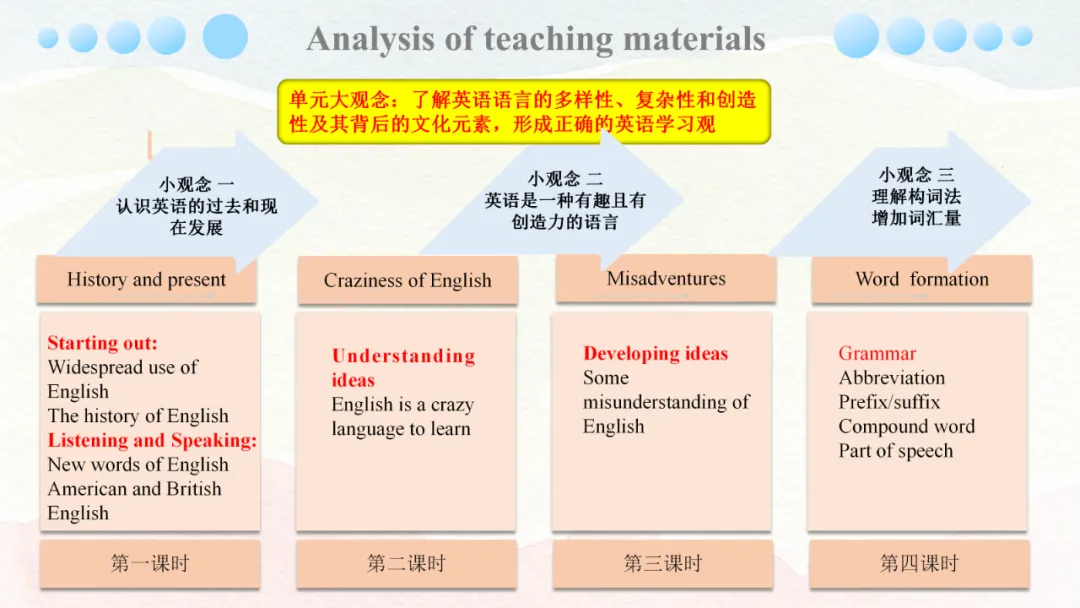 Analysis of teaching materials

单元大观念：了解英语语言的多样性、复杂性和创造性及其背后的文化元素，形成正确的英语学习观

小观念 一
认识英语的过去和现在发展

小观念 二
英语是一种有趣且有创造力的语言

小观念 三
理解构词法
增加词汇量

History and present

Starting out:
Widespread use of English
The history of English
Listening and Speaking:
New words of English
American and British English

第一课时

Craziness of English

Understanding ideas
English is a crazy language to learn

第二课时

Misadventures

Developing ideas
Some misunderstanding of English

第三课时

Word formation

Grammar
Abbreviation
Prefix/suffix
Compound word
Part of speech

第四课时